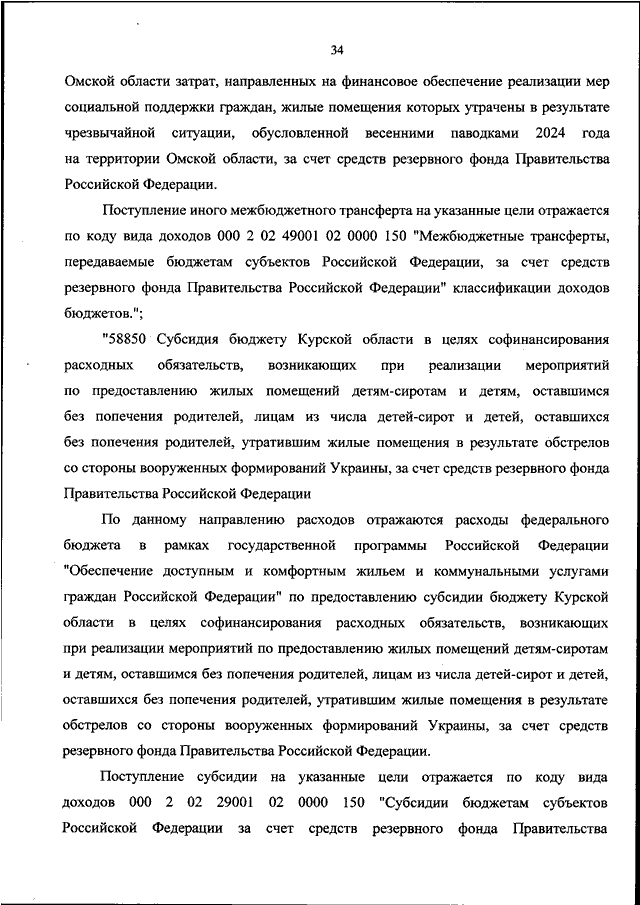 34

Омской области затрат, направленных на финансовое обеспечение реализации мер социальной поддержки граждан, жилые помещения которых утрачены в результате чрезвычайной ситуации, обусловленной весенними паводками 2024 года на территории Омской области, за счет средств резервного фонда Правительства Российской Федерации.

Поступление иного межбюджетного трансферта на указанные цели отражается по коду вида доходов 000 2 02 49001 02 0000 150 "Межбюджетные трансферты, передаваемые бюджетам субъектов Российской Федерации, за счет средств резервного фонда Правительства Российской Федерации" классификации доходов бюджетов.";

"58850 Субсидия бюджету Курской области в целях софинансирования расходных обязательств, возникающих при реализации мероприятий по предоставлению жилых помещений детям-сиротам и детям, оставшимся без попечения родителей, лицам из числа детей-сирот и детей, оставшихся без попечения родителей, утратившим жилые помещения в результате обстрелов со стороны вооруженных формирований Украины, за счет средств резервного фонда Правительства Российской Федерации

По данному направлению расходов отражаются расходы федерального бюджета в рамках государственной программы Российской Федерации "Обеспечение доступным и комфортным жильем и коммунальными услугами граждан Российской Федерации" по предоставлению субсидии бюджету Курской области в целях софинансирования расходных обязательств, возникающих при реализации мероприятий по предоставлению жилых помещений детям-сиротам и детям, оставшимся без попечения родителей, лицам из числа детей-сирот и детей, оставшихся без попечения родителей, утратившим жилые помещения в результате обстрелов со стороны вооруженных формирований Украины, за счет средств резервного фонда Правительства Российской Федерации.

Поступление субсидии на указанные цели отражается по коду вида доходов 000 2 02 29001 02 0000 150 "Субсидии бюджетам субъектов Российской Федерации за счет средств резервного фонда Правительства